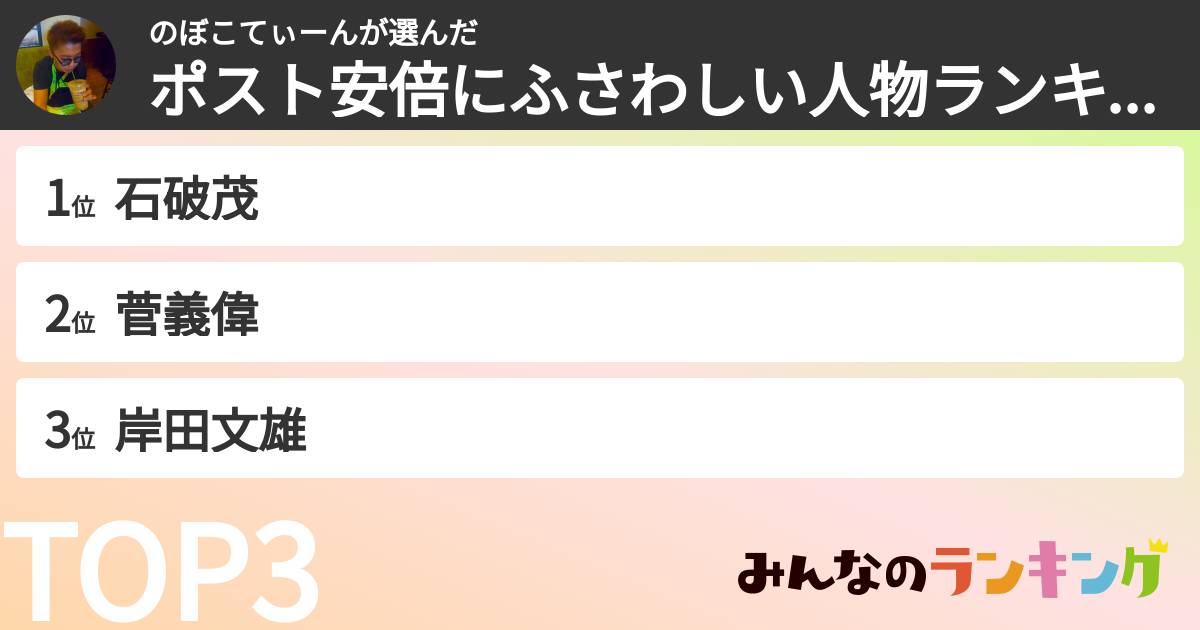 のぼこてぃーんが選んだ
ポスト安倍にふさわしい人物ランキ...

1位 石破茂

2位 菅義偉

3位 岸田文雄

TOP3

みんなのランキング